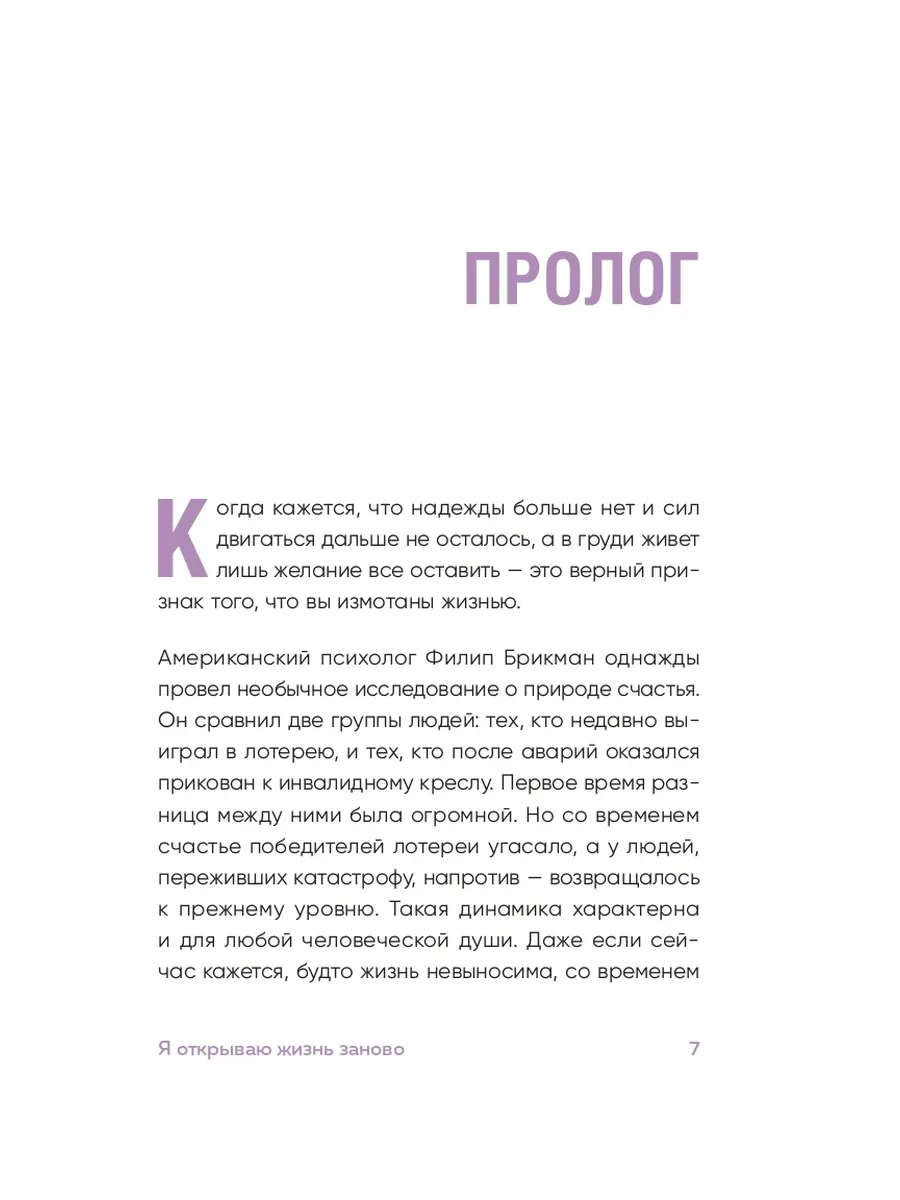 ПРОЛОГ

Когда кажется, что надежды больше нет и сил двигаться дальше не осталось, а в груди живет лишь желание все оставить — это верный признак того, что вы измотаны жизнью.

Американский психолог Филип Брикман однажды провел необычное исследование о природе счастья. Он сравнил две группы людей: тех, кто недавно выиграл в лотерею, и тех, кто после аварий оказался прикован к инвалидному креслу. Первое время разница между ними была огромной. Но со временем счастье победителей лотереи угасало, а у людей, переживших катастрофу, напротив — возвращалось к прежнему уровню. Такая динамика характерна и для любой человеческой души. Даже если сейчас кажется, будто жизнь невыносима, со временем

Я открываю жизнь заново 7